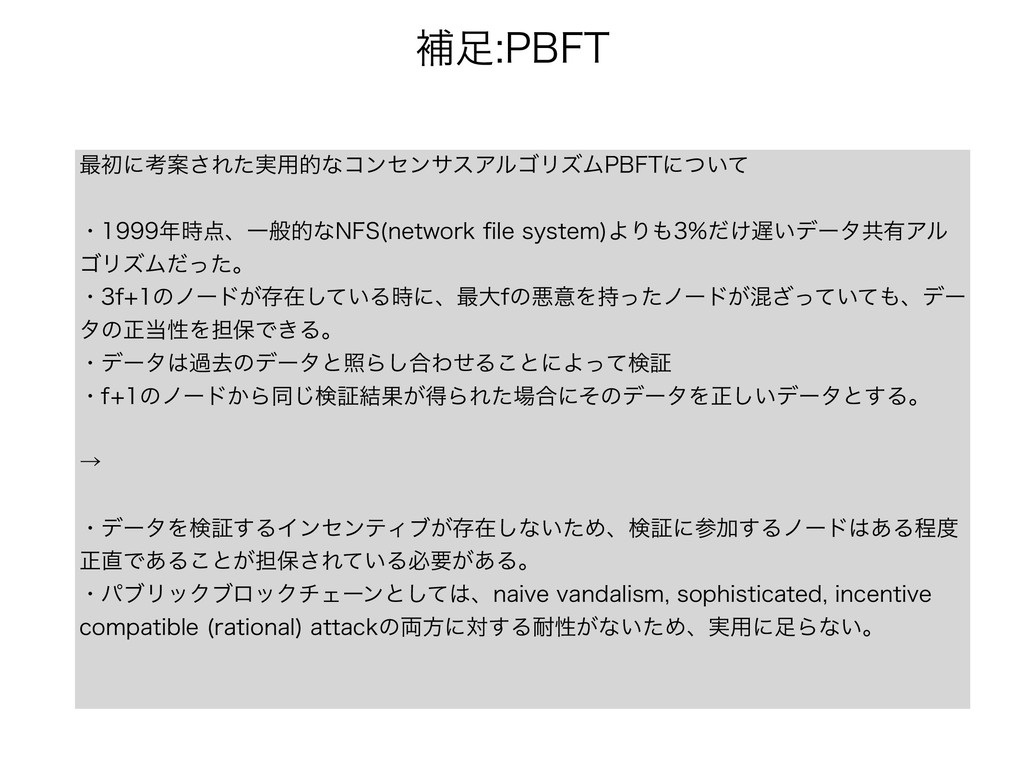 補足:PBFT

最初に考案された実用的なコンセンサスアルゴリズムPBFTについて

・1999年時点、一般的なNFS(network file system)よりも3%だけ遅いデータ共有アルゴリズムだった。
・3f+1のノードが存在している時に、最大fの悪意を持ったノードが混ざっていても、データの正当性を担保できる。
・データは過去のデータと照らし合わせることによって検証
・f+1のノードから同じ検証結果が得られた場合にそのデータを正しいデータとする。

→

・データを検証するインセンティブが存在しないため、検証に参加するノードはある程度正直であることが担保されている必要がある。
・パブリックブロックチェーンとしては、naive vandalism, sophisticated, incentive compatible (rational) attackの両方に対する耐性がないため、実用に足らない。